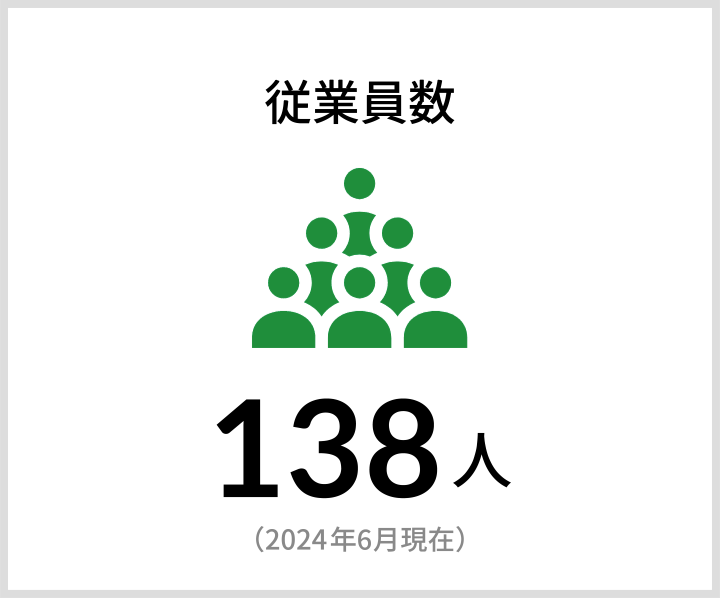 従業員数

138人

（2024年6月現在）